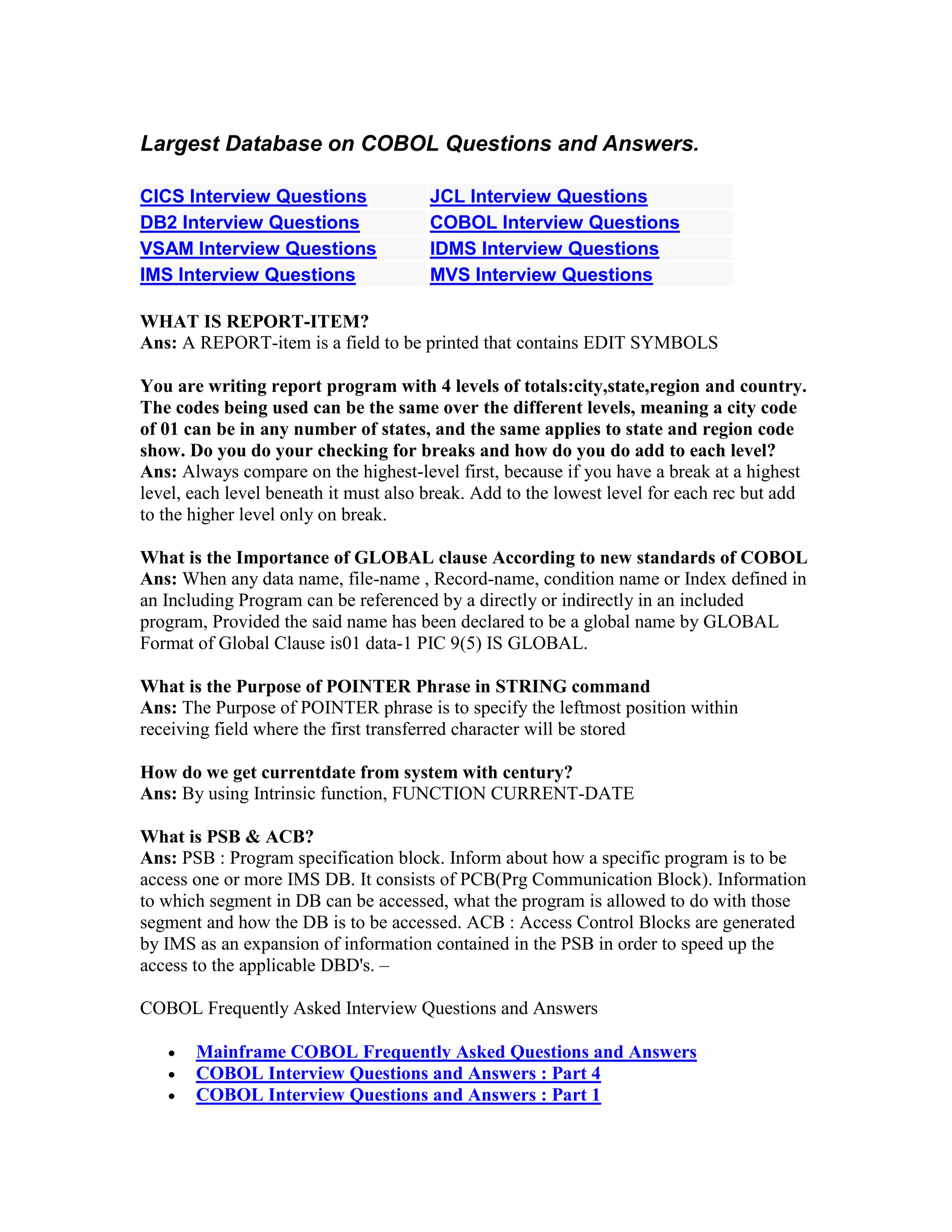 Largest Database on COBOL Questions and Answers.

| CICS Interview Questions | JCL Interview Questions |
|---|---|
| DB2 Interview Questions | COBOL Interview Questions |
| VSAM Interview Questions | IDMS Interview Questions |
| IMS Interview Questions | MVS Interview Questions |

WHAT IS REPORT-ITEM?
Ans: A REPORT-item is a field to be printed that contains EDIT SYMBOLS

You are writing report program with 4 levels of totals:city,state,region and country. The codes being used can be the same over the different levels, meaning a city code of 01 can be in any number of states, and the same applies to state and region code show. Do you do your checking for breaks and how do you do add to each level?
Ans: Always compare on the highest-level first, because if you have a break at a highest level, each level beneath it must also break. Add to the lowest level for each rec but add to the higher level only on break.

What is the Importance of GLOBAL clause According to new standards of COBOL
Ans: When any data name, file-name , Record-name, condition name or Index defined in an Including Program can be referenced by a directly or indirectly in an included program, Provided the said name has been declared to be a global name by GLOBAL Format of Global Clause is01 data-1 PIC 9(5) IS GLOBAL.

What is the Purpose of POINTER Phrase in STRING command
Ans: The Purpose of POINTER phrase is to specify the leftmost position within receiving field where the first transferred character will be stored

How do we get currentdate from system with century?
Ans: By using Intrinsic function, FUNCTION CURRENT-DATE

What is PSB & ACB?
Ans: PSB : Program specification block. Inform about how a specific program is to be access one or more IMS DB. It consists of PCB(Prg Communication Block). Information to which segment in DB can be accessed, what the program is allowed to do with those segment and how the DB is to be accessed. ACB : Access Control Blocks are generated by IMS as an expansion of information contained in the PSB in order to speed up the access to the applicable DBD's. –

COBOL Frequently Asked Interview Questions and Answers

• Mainframe COBOL Frequently Asked Questions and Answers
• COBOL Interview Questions and Answers : Part 4
• COBOL Interview Questions and Answers : Part 1